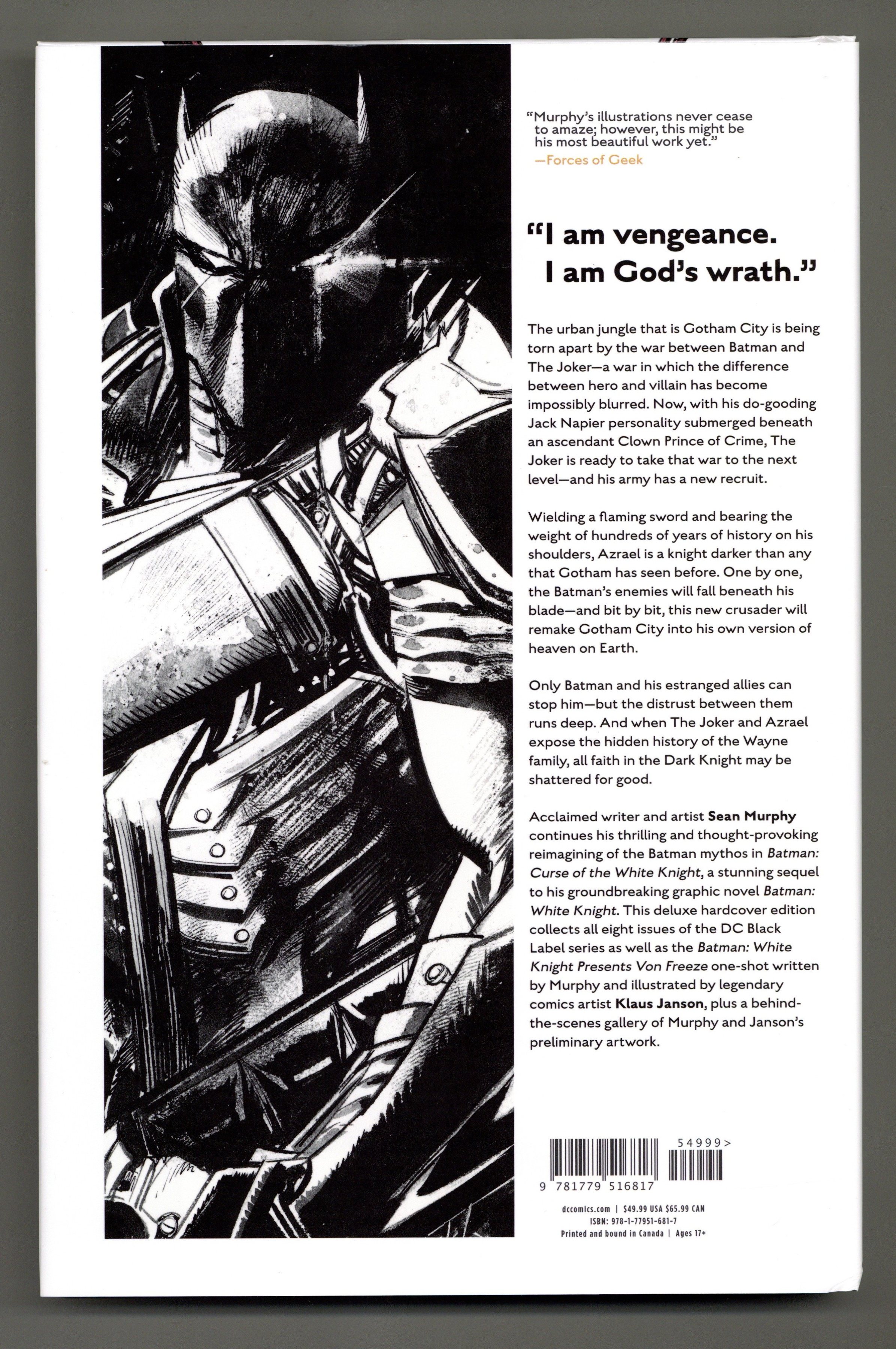 "Murphy's illustrations never cease to amaze; however, this might be his most beautiful work yet."
—Forces of Geek

"I am vengeance. I am God's wrath."

The urban jungle that is Gotham City is being torn apart by the war between Batman and The Joker—a war in which the difference between hero and villain has become impossibly blurred. Now, with his do-gooding Jack Napier personality submerged beneath an ascendant Clown Prince of Crime, The Joker is ready to take that war to the next level—and his army has a new recruit.

Wielding a flaming sword and bearing the weight of hundreds of years of history on his shoulders, Azrael is a knight darker than any that Gotham has seen before. One by one, the Batman's enemies will fall beneath his blade—and bit by bit, this new crusader will remake Gotham City into his own version of heaven on Earth.

Only Batman and his estranged allies can stop him—but the distrust between them runs deep. And when The Joker and Azrael expose the hidden history of the Wayne family, all faith in the Dark Knight may be shattered for good.

Acclaimed writer and artist Sean Murphy continues his thrilling and thought-provoking reimagining of the Batman mythos in Batman: Curse of the White Knight, a stunning sequel to his groundbreaking graphic novel Batman: White Knight. This deluxe hardcover edition collects all eight issues of the DC Black Label series as well as the Batman: White Knight Presents Von Freeze one-shot written by Murphy and illustrated by legendary comics artist Klaus Janson, plus a behind-the-scenes gallery of Murphy and Janson's preliminary artwork.

54999>
9 781779 516817

dccomics.com | $49.99 USA $65.99 CAN
ISBN: 978-1-77951-681-7
Printed and bound in Canada | Ages 17+